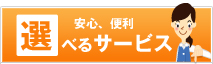 安心、便利

選べるサービス